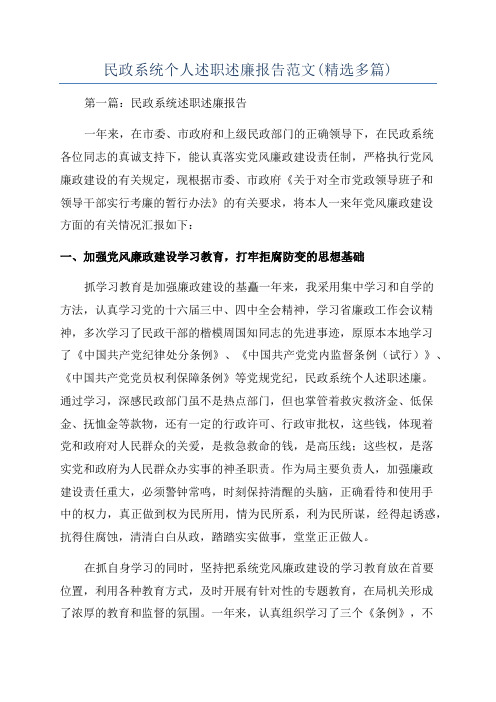 民政系统个人述职述廉报告范文(精选多篇)

第一篇：民政系统述职述廉报告

一年来，在市委、市政府和上级民政部门的正确领导下，在民政系统各位同志的真诚支持下，能认真落实党风廉政建设责任制，严格执行党风廉政建设的有关规定，现根据市委、市政府《关于对全市党政领导班子和领导干部实行考廉的暂行办法》的有关要求，将本人一来年党风廉政建设方面的有关情况汇报如下：

一、加强党风廉政建设学习教育，打牢拒腐防变的思想基础

抓学习教育是加强廉政建设的基矗一年来，我采用集中学习和自学的方法，认真学习党的十六届三中、四中全会精神，学习省廉政工作会议精神，多次学习了民政干部的楷模周国知同志的先进事迹，原原本本地学习了《中国共产党纪律处分条例》、《中国共产党党内监督条例（试行）》、《中国共产党党员权利保障条例》等党规党纪，民政系统个人述职述廉。通过学习，深感民政部门虽不是热点部门，但也掌管着救灾救济金、低保金、抚恤金等款物，还有一定的行政许可、行政审批权，这些钱，体现着党和政府对人民群众的关爱，是救急救命的钱，是高压线；这些权，是落实党和政府为人民群众办实事的神圣职责。作为局主要负责人，加强廉政建设责任重大，必须警钟常鸣，时刻保持清醒的头脑，正确看待和使用手中的权力，真正做到权为民所用，情为民所系，利为民所谋，经得起诱惑，抗得住腐蚀，清清白白从政，踏踏实实做事，堂堂正正做人。

在抓自身学习的同时，坚持把系统党风廉政建设的学习教育放在首要位置，利用各种教育方式，及时开展有针对性的专题教育，在局机关形成了浓厚的教育和监督的氛围。一年来，认真组织学习了三个《条例》，不